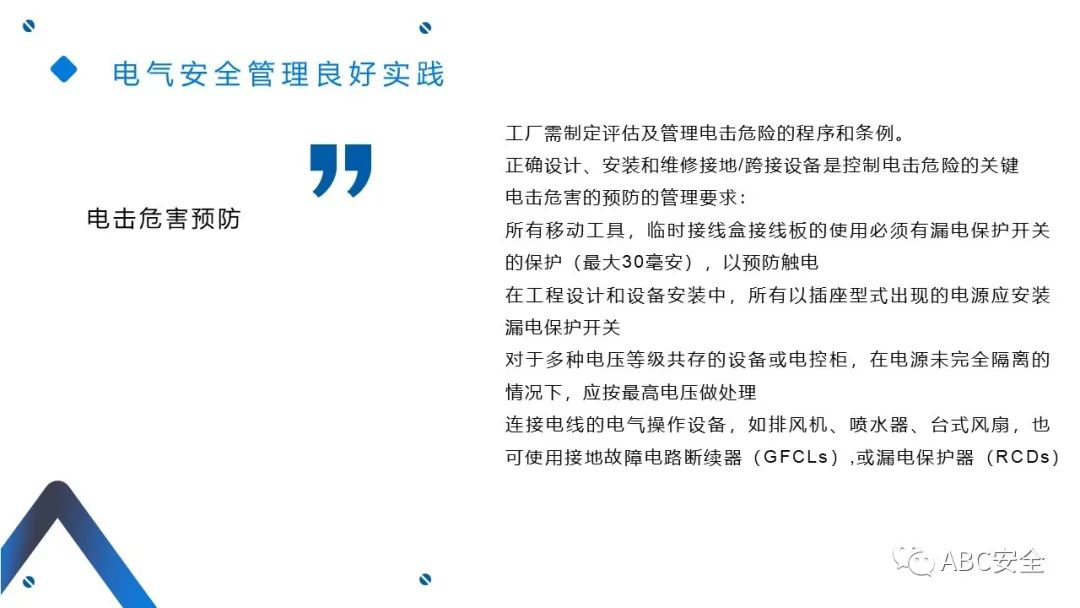 电气安全管理良好实践

电击危害预防

工厂需制定评估及管理电击危险的程序和条例。

正确设计、安装和维修接地/跨接设备是控制电击危险的关键

电击危害的预防的管理要求：

所有移动工具，临时接线盒接线板的使用必须有漏电保护开关的保护（最大30毫安），以预防触电

在工程设计和设备安装中，所有以插座型式出现的电源应安装漏电保护开关

对于多种电压等级共存的设备或电控柜，在电源未完全隔离的情况下，应按最高电压做处理

连接电线的电气操作设备，如排风机、喷水器、台式风扇，也可使用接地故障电路断续器（GFCLs）,或漏电保护器（RCDs）

ABC安全